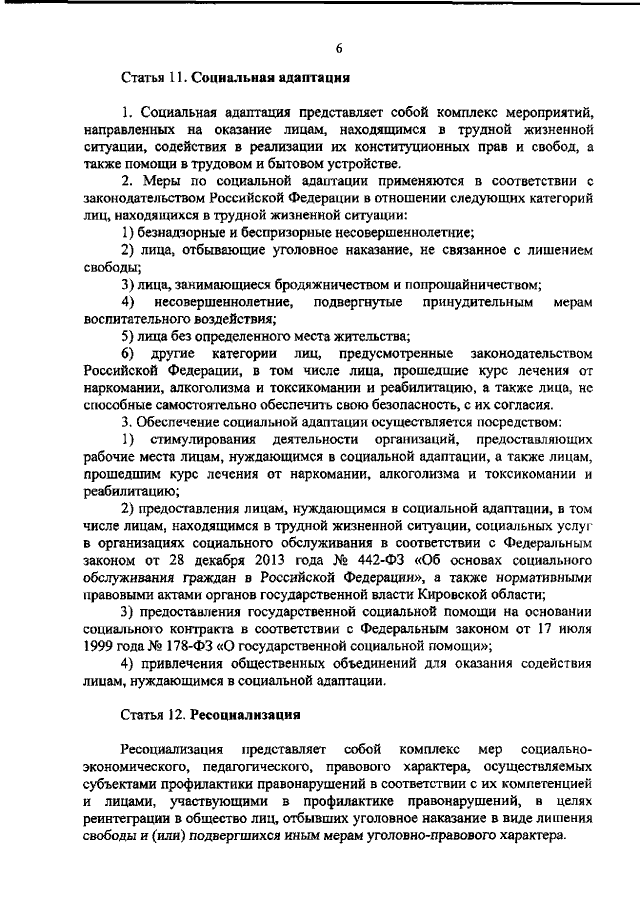 6

Статья 11. Социальная адаптация

1. Социальная адаптация представляет собой комплекс мероприятий, направленных на оказание лицам, находящимся в трудной жизненной ситуации, содействия в реализации их конституционных прав и свобод, а также помощи в трудовом и бытовом устройстве.

2. Меры по социальной адаптации применяются в соответствии с законодательством Российской Федерации в отношении следующих категорий лиц, находящихся в трудной жизненной ситуации:

1) безнадзорные и беспризорные несовершеннолетние;

2) лица, отбывающие уголовное наказание, не связанное с лишением свободы;

3) лица, занимающиеся бродяжничеством и попрошайничеством;

4) несовершеннолетние, подвергнутые принудительным мерам воспитательного воздействия;

5) лица без определенного места жительства;

6) другие категории лиц, предусмотренные законодательством Российской Федерации, в том числе лица, прошедшие курс лечения от наркомании, алкоголизма и токсикомании и реабилитацию, а также лица, не способные самостоятельно обеспечить свою безопасность, с их согласия.

3. Обеспечение социальной адаптации осуществляется посредством:

1) стимулирования деятельности организаций, предоставляющих рабочие места лицам, нуждающимся в социальной адаптации, а также лицам, прошедшим курс лечения от наркомании, алкоголизма и токсикомании и реабилитацию;

2) предоставления лицам, нуждающимся в социальной адаптации, в том числе лицам, находящимся в трудной жизненной ситуации, социальных услуг в организациях социального обслуживания в соответствии с Федеральным законом от 28 декабря 2013 года № 442-ФЗ «Об основах социального обслуживания граждан в Российской Федерации», а также нормативными правовыми актами органов государственной власти Кировской области;

3) предоставления государственной социальной помощи на основании социального контракта в соответствии с Федеральным законом от 17 июля 1999 года № 178-ФЗ «О государственной социальной помощи»;

4) привлечения общественных объединений для оказания содействия лицам, нуждающимся в социальной адаптации.

Статья 12. Ресоциализация

Ресоциализация представляет собой комплекс мер социально-экономического, педагогического, правового характера, осуществляемых субъектами профилактики правонарушений в соответствии с их компетенцией и лицами, участвующими в профилактике правонарушений, в целях реинтеграции в общество лиц, отбывших уголовное наказание в виде лишения свободы и (или) подвергшихся иным мерам уголовно-правового характера.